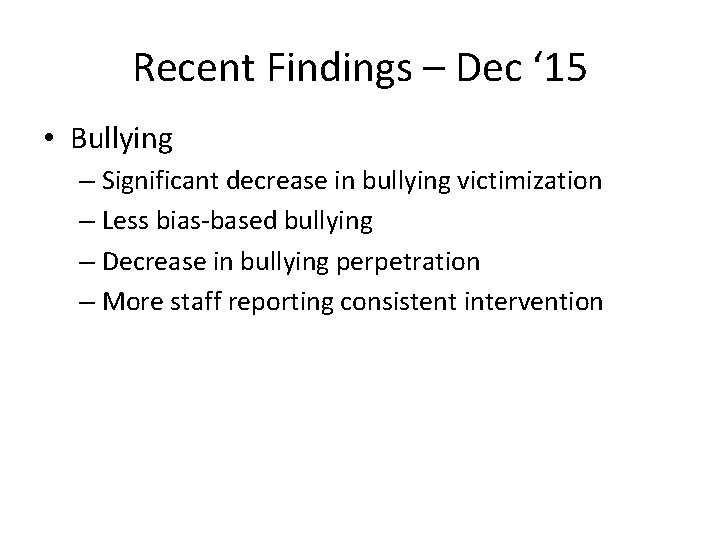 Recent Findings – Dec ‘15

• Bullying
– Significant decrease in bullying victimization
– Less bias-based bullying
– Decrease in bullying perpetration
– More staff reporting consistent intervention